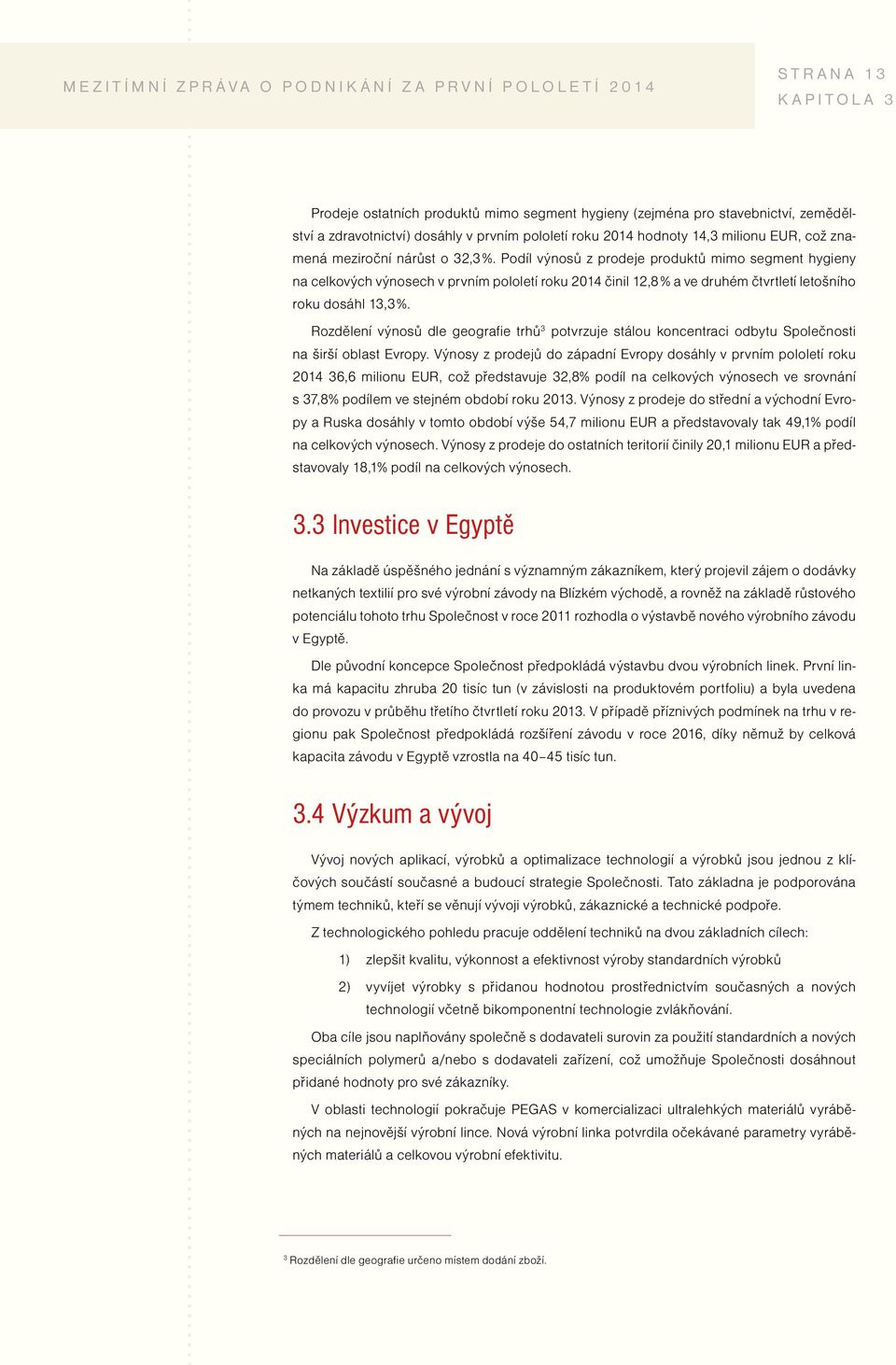 MEZITÍMNÍ ZPRÁVA O PODNIKÁNÍ ZA PRVNÍ POLOLETÍ 2014

STRANA 13
KAPITOLA 3

Prodeje ostatních produktů mimo segment hygieny (zejména pro stavebnictví, zemědělství a zdravotnictví) dosáhly v prvním pololetí roku 2014 hodnoty 14,3 milionu EUR, což znamená meziroční nárůst o 32,3%. Podíl výnosů z prodeje produktů mimo segment hygieny na celkových výnosech v prvním pololetí roku 2014 činil 12,8% a ve druhém čtvrtletí letošního roku dosáhl 13,3%.

Rozdělení výnosů dle geografie trhů$^3$ potvrzuje stálou koncentraci odbytu Společnosti na širší oblast Evropy. Výnosy z prodejů do západní Evropy dosáhly v prvním pololetí roku 2014 36,6 milionu EUR, což představuje 32,8% podíl na celkových výnosech ve srovnání s 37,8% podílem ve stejném období roku 2013. Výnosy z prodeje do střední a východní Evropy a Ruska dosáhly v tomto období výše 54,7 milionu EUR a představovaly tak 49,1% podíl na celkových výnosech. Výnosy z prodeje do ostatních teritorií činily 20,1 milionu EUR a představovaly 18,1% podíl na celkových výnosech.

3.3 Investice v Egyptě

Na základě úspěšného jednání s významným zákazníkem, který projevil zájem o dodávky netkaných textilií pro své výrobní závody na Blízkém východě, a rovněž na základě růstového potenciálu tohoto trhu Společnost v roce 2011 rozhodla o výstavbě nového výrobního závodu v Egyptě.

Dle původní koncepce Společnost předpokládá výstavbu dvou výrobních linek. První linka má kapacitu zhruba 20 tisíc tun (v závislosti na produktovém portfoliu) a byla uvedena do provozu v průběhu třetího čtvrtletí roku 2013. V případě příznivých podmínek na trhu v regionu pak Společnost předpokládá rozšíření závodu v roce 2016, díky němuž by celková kapacita závodu v Egyptě vzrostla na 40–45 tisíc tun.

3.4 Výzkum a vývoj

Vývoj nových aplikací, výrobků a optimalizace technologií a výrobků jsou jednou z klíčových součástí současné a budoucí strategie Společnosti. Tato základna je podporována týmem techniků, kteří se věnují vývoji výrobků, zákaznické a technické podpoře.

Z technologického pohledu pracuje oddělení techniků na dvou základních cílech:

1) zlepšit kvalitu, výkonnost a efektivnost výroby standardních výrobků

2) vyvíjet výrobky s přidanou hodnotou prostřednictvím současných a nových technologií včetně bikomponentní technologie zvlákňování.

Oba cíle jsou naplňovány společně s dodavateli surovin za použití standardních a nových speciálních polymerů a/nebo s dodavateli zařízení, což umožňuje Společnosti dosáhnout přidané hodnoty pro své zákazníky.

V oblasti technologií pokračuje PEGAS v komercializaci ultralehkých materiálů vyráběných na nejnovější výrobní lince. Nová výrobní linka potvrdila očekávané parametry vyráběných materiálů a celkovou výrobní efektivitu.

$^3$ Rozdělení dle geografie určeno místem dodání zboží.